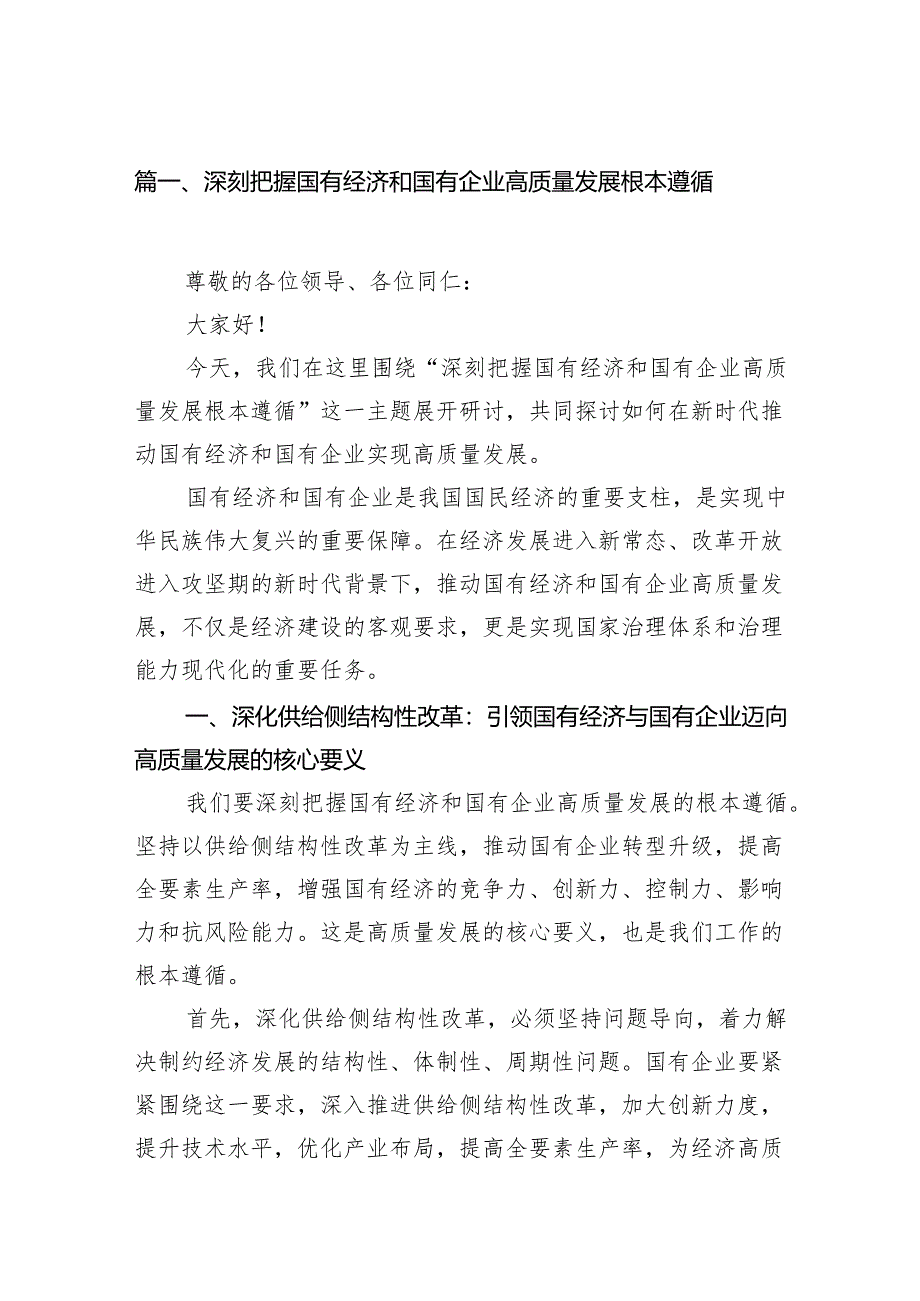 篇一、深刻把握国有经济和国有企业高质量发展根本遵循

尊敬的各位领导、各位同仁：

大家好！

今天，我们在这里围绕“深刻把握国有经济和国有企业高质量发展根本遵循”这一主题展开研讨，共同探讨如何在新时代推动国有经济和国有企业实现高质量发展。

国有经济和国有企业是我国国民经济的重要支柱，是实现中华民族伟大复兴的重要保障。在经济发展进入新常态、改革开放进入攻坚期的新时代背景下，推动国有经济和国有企业高质量发展，不仅是经济建设的客观要求，更是实现国家治理体系和治理能力现代化的重要任务。

一、深化供给侧结构性改革：引领国有经济与国有企业迈向高质量发展的核心要义

我们要深刻把握国有经济和国有企业高质量发展的根本遵循。坚持以供给侧结构性改革为主线，推动国有企业转型升级，提高全要素生产率，增强国有经济的竞争力、创新力、控制力、影响力和抗风险能力。这是高质量发展的核心要义，也是我们工作的根本遵循。

首先，深化供给侧结构性改革，必须坚持问题导向，着力解决制约经济发展的结构性、体制性、周期性问题。国有企业要紧紧围绕这一要求，深入推进供给侧结构性改革，加大创新力度，提升技术水平，优化产业布局，提高全要素生产率，为经济高质